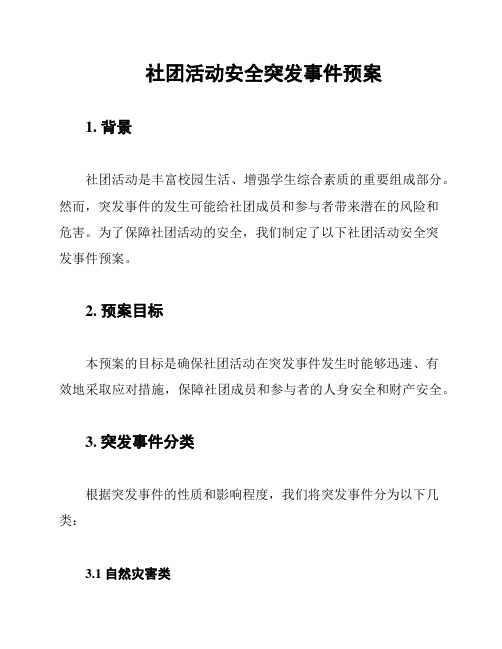 社团活动安全突发事件预案

1. 背景

社团活动是丰富校园生活、增强学生综合素质的重要组成部分。然而，突发事件的发生可能给社团成员和参与者带来潜在的风险和危害。为了保障社团活动的安全，我们制定了以下社团活动安全突发事件预案。

2. 预案目标

本预案的目标是确保社团活动在突发事件发生时能够迅速、有效地采取应对措施，保障社团成员和参与者的人身安全和财产安全。

3. 突发事件分类

根据突发事件的性质和影响程度，我们将突发事件分为以下几类：

3.1 自然灾害类